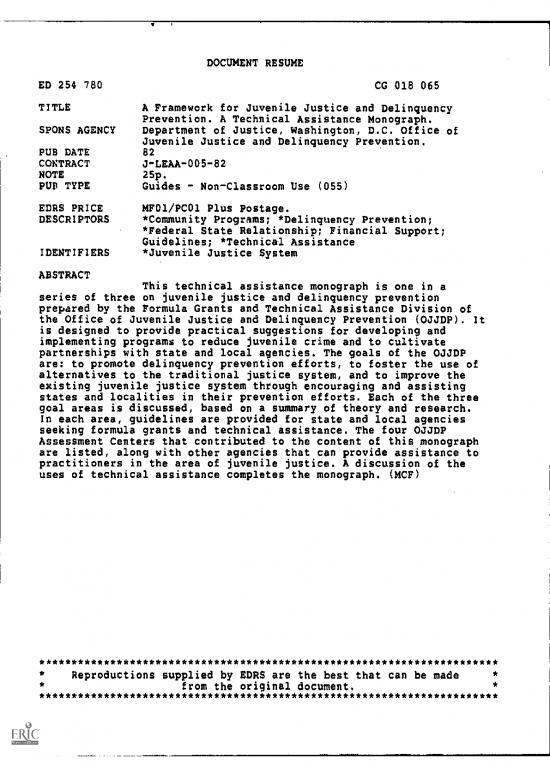 DOCUMENT RESUME

ED 254 780

CG 018 065

TITLE A Framework for Juvenile Justice and Delinquency Prevention. A Technical Assistance Monograph.

SPONS AGENCY Department of Justice, Washington, D.C. Office of Juvenile Justice and Delinquency Prevention.

PUB DATE 82

CONTRACT J-LEAA-005-82

NOTE 25p.

PUB TYPE Guides - Non-Classroom Use (055)

EDRS PRICE MF01/PC01 Plus Postage.

DESCRIPTORS *Community Programs; *Delinquency Prevention; *Federal State Relationship; Financial Support; Guidelines; *Technical Assistance

IDENTIFIERS *Juvenile Justice System

ABSTRACT

This technical assistance monograph is one in a series of three on juvenile justice and delinquency prevention prepared by the Formula Grants and Technical Assistance Division of the Office of Juvenile Justice and Delinquency Prevention (OJJDP). It is designed to provide practical suggestions for developing and implementing programs to reduce juvenile crime and to cultivate partnerships with state and local agencies. The goals of the OJJDP are: to promote delinquency prevention efforts, to foster the use of alternatives to the traditional justice system, and to improve the existing juvenile justice system through encouraging and assisting states and localities in their prevention efforts. Each of the three goal areas is discussed, based on a summary of theory and research. In each area, guidelines are provided for state and local agencies seeking formula grants and technical assistance. The four OJJDP Assessment Centers that contributed to the content of this monograph are listed, along with other agencies that can provide assistance to practitioners in the area of juvenile justice. A discussion of the uses of technical assistance completes the monograph. (MCF)

***********************************************************************
* Reproductions supplied by EDRS are the best that can be made *
* from the original document. *
***********************************************************************

ERIC